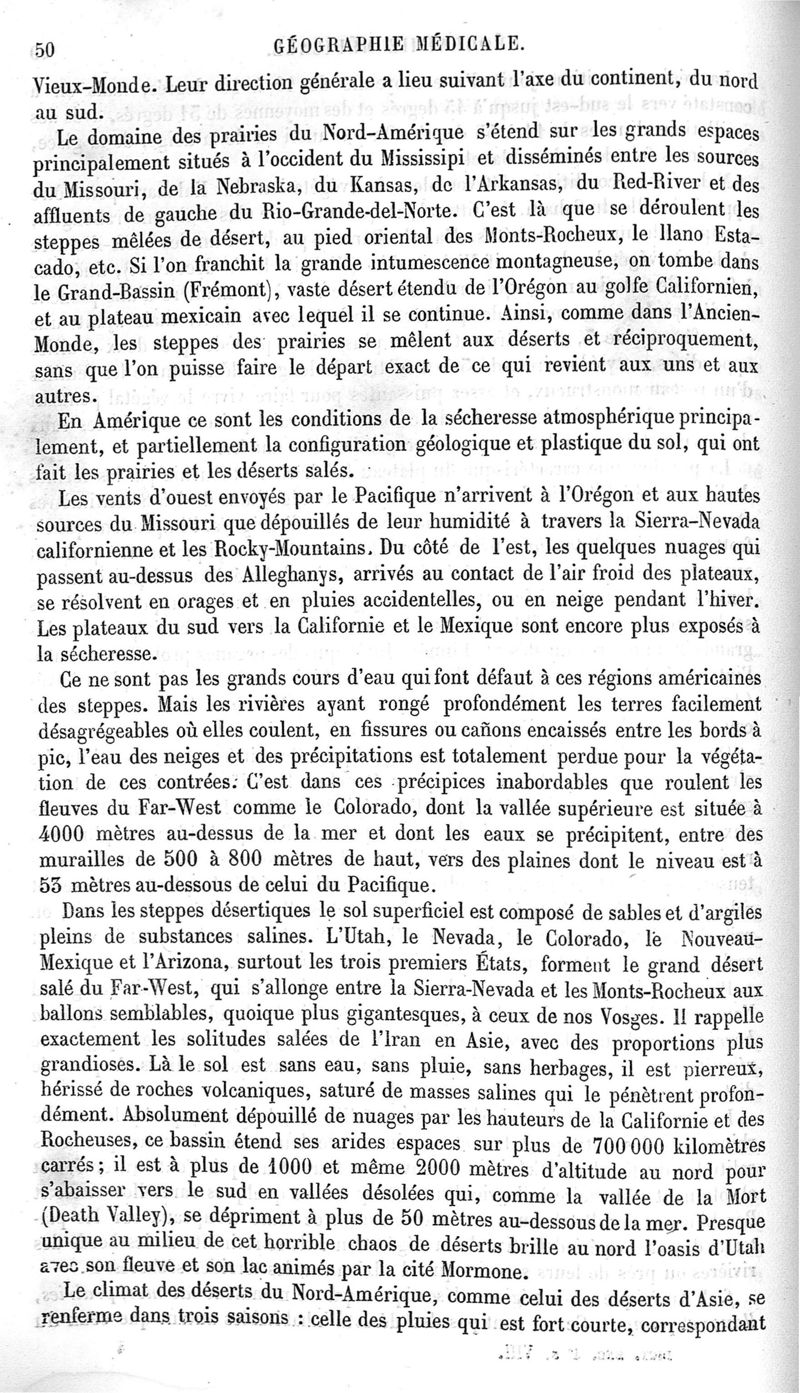 50 GÉOGRAPHIE MÉDICALE.

Vieux-Monde. Leur direction générale a lieu suivant l'axe du continent, du nord au sud.

Le domaine des prairies du Nord-Amérique s'étend sur les grands espaces principalement situés à l'occident du Mississipi et disséminés entre les sources du Missouri, de la Nebraska, du Kansas, de l'Arkansas, du Red-River et des affluents de gauche du Rio-Grande-del-Norte. C'est là que se déroulent les steppes mêlées de désert, au pied oriental des Monts-Rocheux, le llano Estacado, etc. Si l'on franchit la grande intumescence montagneuse, on tombe dans le Grand-Bassin (Frémont), vaste désert étendu de l'Orégon au golfe Californien, et au plateau mexicain avec lequel il se continue. Ainsi, comme dans l'Ancien-Monde, les steppes des prairies se mêlent aux déserts et réciproquement, sans que l'on puisse faire le départ exact de ce qui revient aux uns et aux autres.

En Amérique ce sont les conditions de la sécheresse atmosphérique principalement, et partiellement la configuration géologique et plastique du sol, qui ont fait les prairies et les déserts salés.

Les vents d'ouest envoyés par le Pacifique n'arrivent à l'Orégon et aux hautes sources du Missouri que dépouillés de leur humidité à travers la Sierra-Nevada californienne et les Rocky-Mountains. Du côté de l'est, les quelques nuages qui passent au-dessus des Alleghanys, arrivés au contact de l'air froid des plateaux, se résolvent en orages et en pluies accidentelles, ou en neige pendant l'hiver. Les plateaux du sud vers la Californie et le Mexique sont encore plus exposés à la sécheresse.

Ce ne sont pas les grands cours d'eau qui font défaut à ces régions américaines des steppes. Mais les rivières ayant rongé profondément les terres facilement désagrégeables où elles coulent, en fissures ou cañons encaissés entre les bords à pic, l'eau des neiges et des précipitations est totalement perdue pour la végétation de ces contrées. C'est dans ces précipices inabordables que roulent les fleuves du Far-West comme le Colorado, dont la vallée supérieure est située à 4000 mètres au-dessus de la mer et dont les eaux se précipitent, entre des murailles de 500 à 800 mètres de haut, vers des plaines dont le niveau est à 53 mètres au-dessous de celui du Pacifique.

Dans les steppes désertiques le sol superficiel est composé de sables et d'argiles pleins de substances salines. L'Utah, le Nevada, le Colorado, le Nouveau-Mexique et l'Arizona, surtout les trois premiers États, forment le grand désert salé du Far-West, qui s'allonge entre la Sierra-Nevada et les Monts-Rocheux aux ballons semblables, quoique plus gigantesques, à ceux de nos Vosges. Il rappelle exactement les solitudes salées de l'Iran en Asie, avec des proportions plus grandioses. Là le sol est sans eau, sans pluie, sans herbages, il est pierreux, hérissé de roches volcaniques, saturé de masses salines qui le pénètrent profondément. Absolument dépouillé de nuages par les hauteurs de la Californie et des Rocheuses, ce bassin étend ses arides espaces sur plus de 700 000 kilomètres carrés; il est à plus de 1000 et même 2000 mètres d'altitude au nord pour s'abaisser vers le sud en vallées désolées qui, comme la vallée de la Mort (Death Valley), se dépriment à plus de 50 mètres au-dessous de la mer. Presque unique au milieu de cet horrible chaos de déserts brille au nord l'oasis d'Utah avec son fleuve et son lac animés par la cité Mormone.

Le climat des déserts du Nord-Amérique, comme celui des déserts d'Asie, se renferme dans trois saisons : celle des pluies qui est fort courte, correspondant